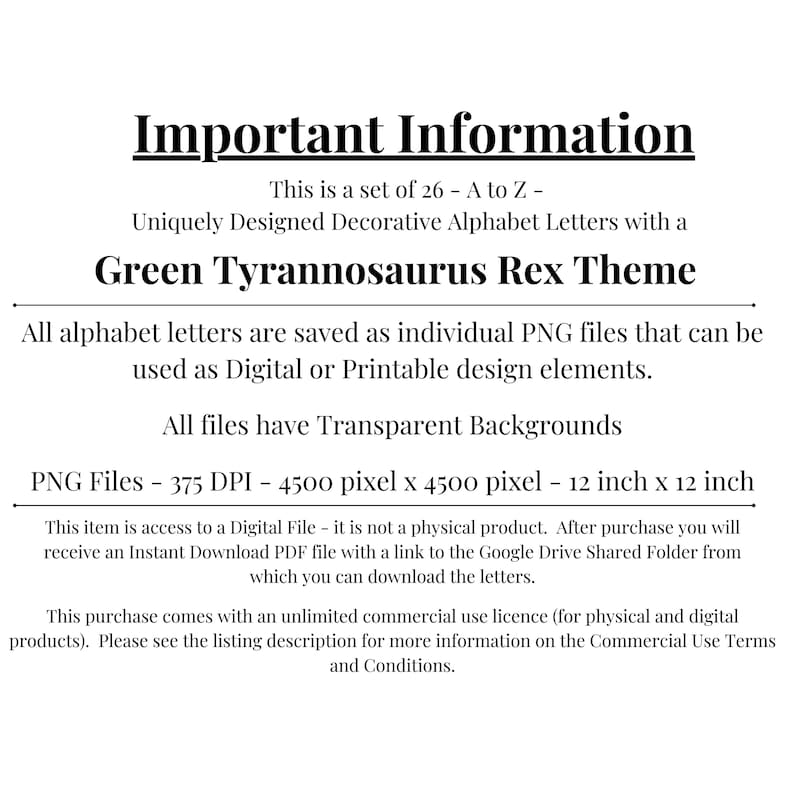 Important Information

This is a set of 26 - A to Z - Uniquely Designed Decorative Alphabet Letters with a

Green Tyrannosaurus Rex Theme

All alphabet letters are saved as individual PNG files that can be used as Digital or Printable design elements.

All files have Transparent Backgrounds

PNG Files - 375 DPI - 4500 pixel x 4500 pixel - 12 inch x 12 inch

This item is access to a Digital File - it is not a physical product. After purchase you will receive an Instant Download PDF file with a link to the Google Drive Shared Folder from which you can download the letters.

This purchase comes with an unlimited commercial use licence (for physical and digital products). Please see the listing description for more information on the Commercial Use Terms and Conditions.